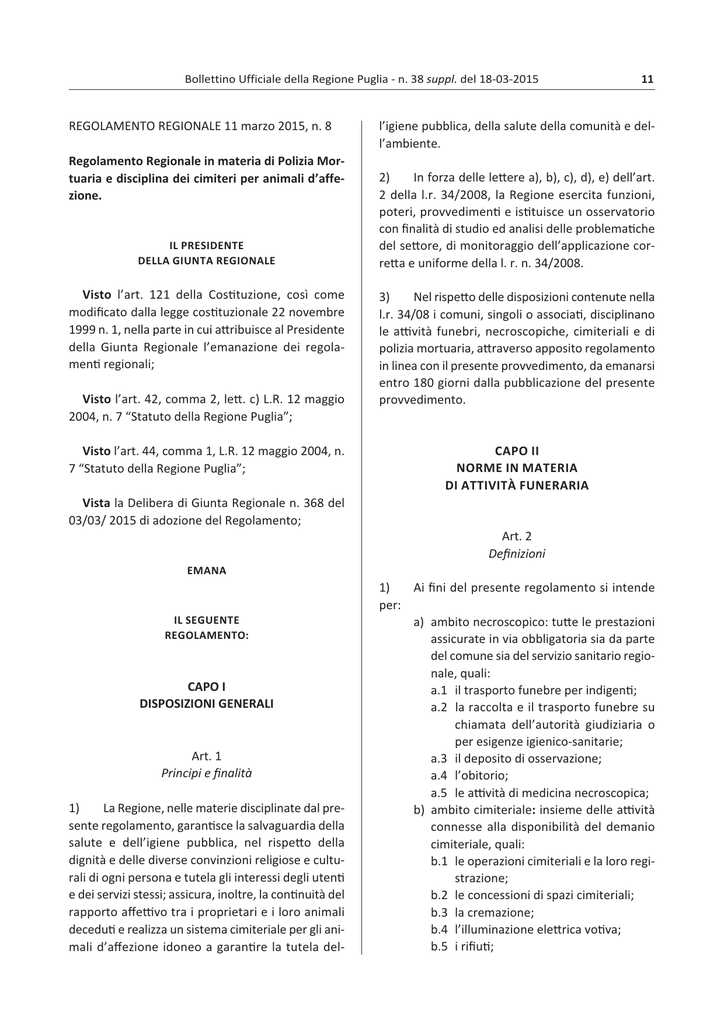 Bollettino Ufficiale della Regione Puglia - n. 38 suppl. del 18-03-2015 11

REGOLAMENTO REGIONALE 11 marzo 2015, n. 8

Regolamento Regionale in materia di Polizia Mortuaria e disciplina dei cimiteri per animali d'affezione.

IL PRESIDENTE
DELLA GIUNTA REGIONALE

Visto l'art. 121 della Costituzione, così come modificato dalla legge costituzionale 22 novembre 1999 n. 1, nella parte in cui attribuisce al Presidente della Giunta Regionale l'emanazione dei regolamenti regionali;

Visto l'art. 42, comma 2, lett. c) L.R. 12 maggio 2004, n. 7 "Statuto della Regione Puglia";

Visto l'art. 44, comma 1, L.R. 12 maggio 2004, n. 7 "Statuto della Regione Puglia";

Vista la Delibera di Giunta Regionale n. 368 del 03/03/ 2015 di adozione del Regolamento;

EMANA

IL SEGUENTE
REGOLAMENTO:

CAPO I
DISPOSIZIONI GENERALI

Art. 1
Principi e finalità

1) La Regione, nelle materie disciplinate dal presente regolamento, garantisce la salvaguardia della salute e dell'igiene pubblica, nel rispetto della dignità e delle diverse convinzioni religiose e culturali di ogni persona e tutela gli interessi degli utenti e dei servizi stessi; assicura, inoltre, la continuità del rapporto affettivo tra i proprietari e i loro animali deceduti e realizza un sistema cimiteriale per gli animali d'affezione idoneo a garantire la tutela dell'igiene pubblica, della salute della comunità e dell'ambiente.

2) In forza delle lettere a), b), c), d), e) dell'art. 2 della l.r. 34/2008, la Regione esercita funzioni, poteri, provvedimenti e istituisce un osservatorio con finalità di studio ed analisi delle problematiche del settore, di monitoraggio dell'applicazione corretta e uniforme della l. r. n. 34/2008.

3) Nel rispetto delle disposizioni contenute nella l.r. 34/08 i comuni, singoli o associati, disciplinano le attività funebri, necroscopiche, cimiteriali e di polizia mortuaria, attraverso apposito regolamento in linea con il presente provvedimento, da emanarsi entro 180 giorni dalla pubblicazione del presente provvedimento.

CAPO II
NORME IN MATERIA
DI ATTIVITÀ FUNERARIA

Art. 2
Definizioni

1) Ai fini del presente regolamento si intende per:
a) ambito necroscopico: tutte le prestazioni assicurate in via obbligatoria sia da parte del comune sia del servizio sanitario regionale, quali:
a.1 il trasporto funebre per indigenti;
a.2 la raccolta e il trasporto funebre su chiamata dell'autorità giudiziaria o per esigenze igienico-sanitarie;
a.3 il deposito di osservazione;
a.4 l'obitorio;
a.5 le attività di medicina necroscopica;
b) ambito cimiteriale: insieme delle attività connesse alla disponibilità del demanio cimiteriale, quali:
b.1 le operazioni cimiteriali e la loro registrazione;
b.2 le concessioni di spazi cimiteriali;
b.3 la cremazione;
b.4 l'illuminazione elettrica votiva;
b.5 i rifiuti;